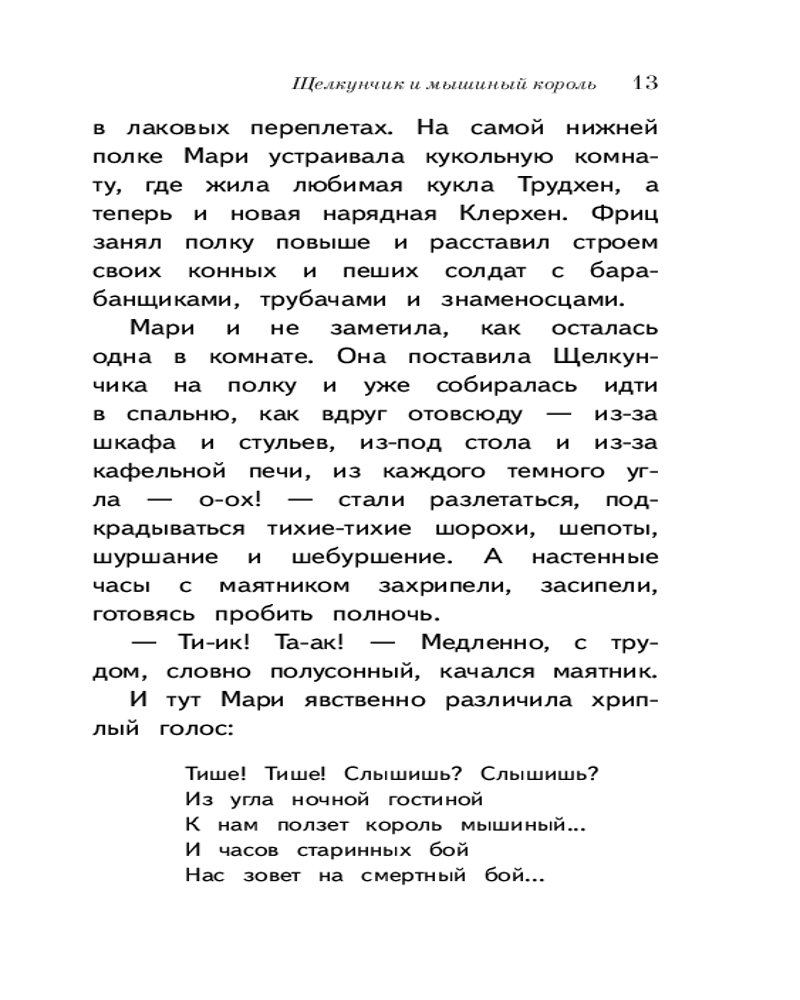 Щелкунчик и мышиный король 13

в лаковых переплетах. На самой нижней полке Мари устраивала кукольную комнату, где жила любимая кукла Трудхен, а теперь и новая нарядная Клерхен. Фриц занял полку повыше и расставил строем своих конных и пеших солдат с барабанщиками, трубачами и знаменосцами.

Мари и не заметила, как осталась одна в комнате. Она поставила Щелкунчика на полку и уже собиралась идти в спальню, как вдруг отовсюду — из-за шкафа и стульев, из-под стола и из-за кафельной печи, из каждого темного угла — о-ох! — стали разлетаться, подкрадываться тихие-тихие шорохи, шепоты, шуршание и шебуршение. А настенные часы с маятником захрипели, засипели, готовясь пробить полночь.

— Ти-ик! Та-ак! — Медленно, с трудом, словно полусонный, качался маятник.

И тут Мари явственно различила хриплый голос:

Тише! Тише! Слышишь? Слышишь?
Из угла ночной гостиной
К нам ползет король мышиный...
И часов старинных бой
Нас зовет на смертный бой...